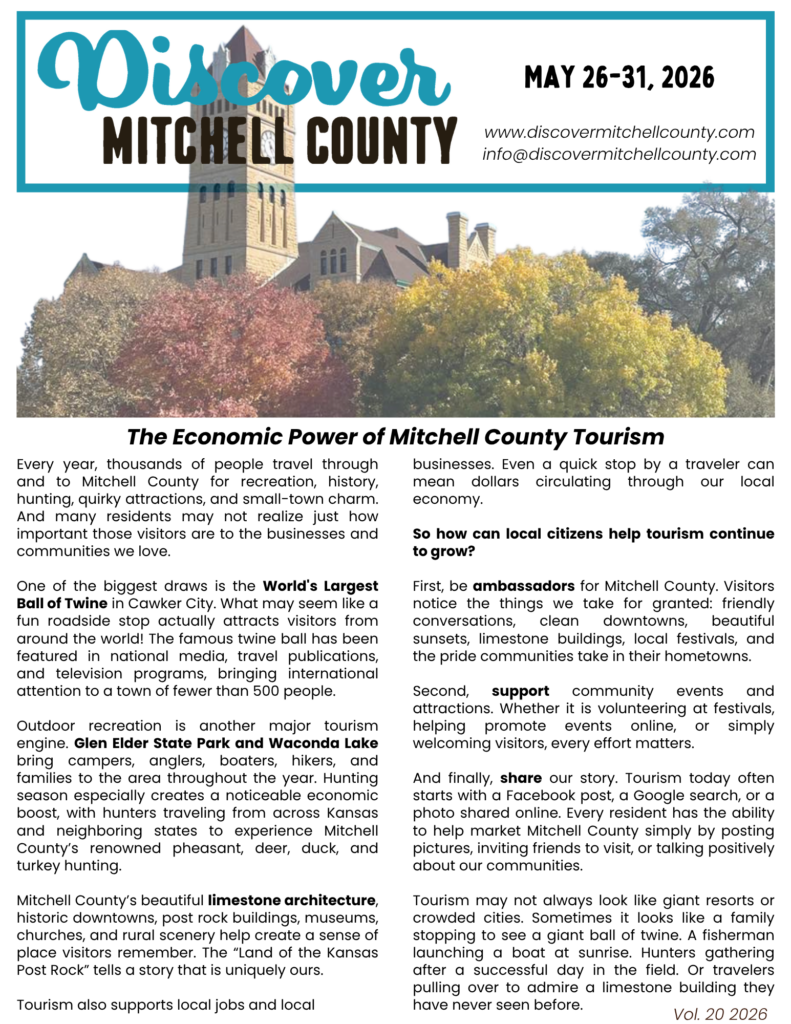 Discover
MITCHELL COUNTY

MAY 26-31, 2026

www.discovermitchellcounty.com
info@discovermitchellcounty.com

The Economic Power of Mitchell County Tourism

Every year, thousands of people travel through and to Mitchell County for recreation, history, hunting, quirky attractions, and small-town charm. And many residents may not realize just how important those visitors are to the businesses and communities we love.

One of the biggest draws is the World's Largest Ball of Twine in Cawker City. What may seem like a fun roadside stop actually attracts visitors from around the world! The famous twine ball has been featured in national media, travel publications, and television programs, bringing international attention to a town of fewer than 500 people.

Outdoor recreation is another major tourism engine. Glen Elder State Park and Waconda Lake bring campers, anglers, boaters, hikers, and families to the area throughout the year. Hunting season especially creates a noticeable economic boost, with hunters traveling from across Kansas and neighboring states to experience Mitchell County's renowned pheasant, deer, duck, and turkey hunting.

Mitchell County's beautiful limestone architecture, historic downtowns, post rock buildings, museums, churches, and rural scenery help create a sense of place visitors remember. The "Land of the Kansas Post Rock" tells a story that is uniquely ours.

Tourism also supports local jobs and local businesses. Even a quick stop by a traveler can mean dollars circulating through our local economy.

So how can local citizens help tourism continue to grow?

First, be ambassadors for Mitchell County. Visitors notice the things we take for granted: friendly conversations, clean downtowns, beautiful sunsets, limestone buildings, local festivals, and the pride communities take in their hometowns.

Second, support community events and attractions. Whether it is volunteering at festivals, helping promote events online, or simply welcoming visitors, every effort matters.

And finally, share our story. Tourism today often starts with a Facebook post, a Google search, or a photo shared online. Every resident has the ability to help market Mitchell County simply by posting pictures, inviting friends to visit, or talking positively about our communities.

Tourism may not always look like giant resorts or crowded cities. Sometimes it looks like a family stopping to see a giant ball of twine. A fisherman launching a boat at sunrise. Hunters gathering after a successful day in the field. Or travelers pulling over to admire a limestone building they have never seen before.

Vol. 20 2026